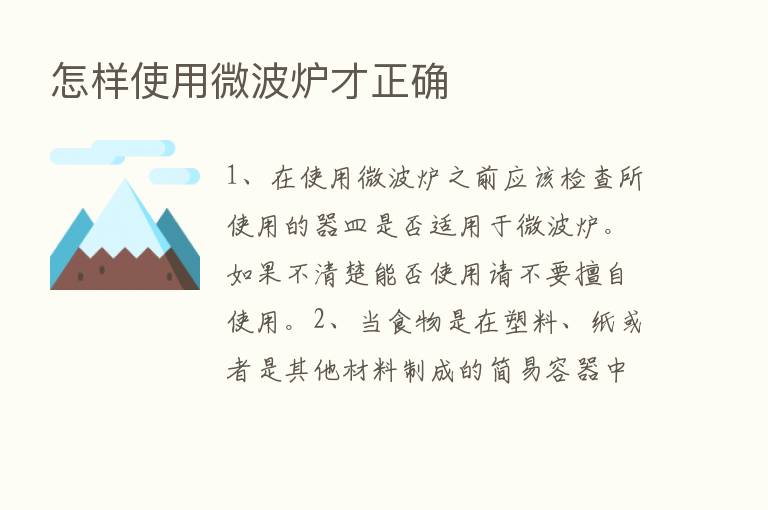 怎样使用微波炉才正确

1、在使用微波炉之前应该检查所使用的器皿是否适用于微波炉。如果不清楚能否使用请不要擅自使用。2、当食物是在塑料、纸或者是其他材料制成的简易容器中